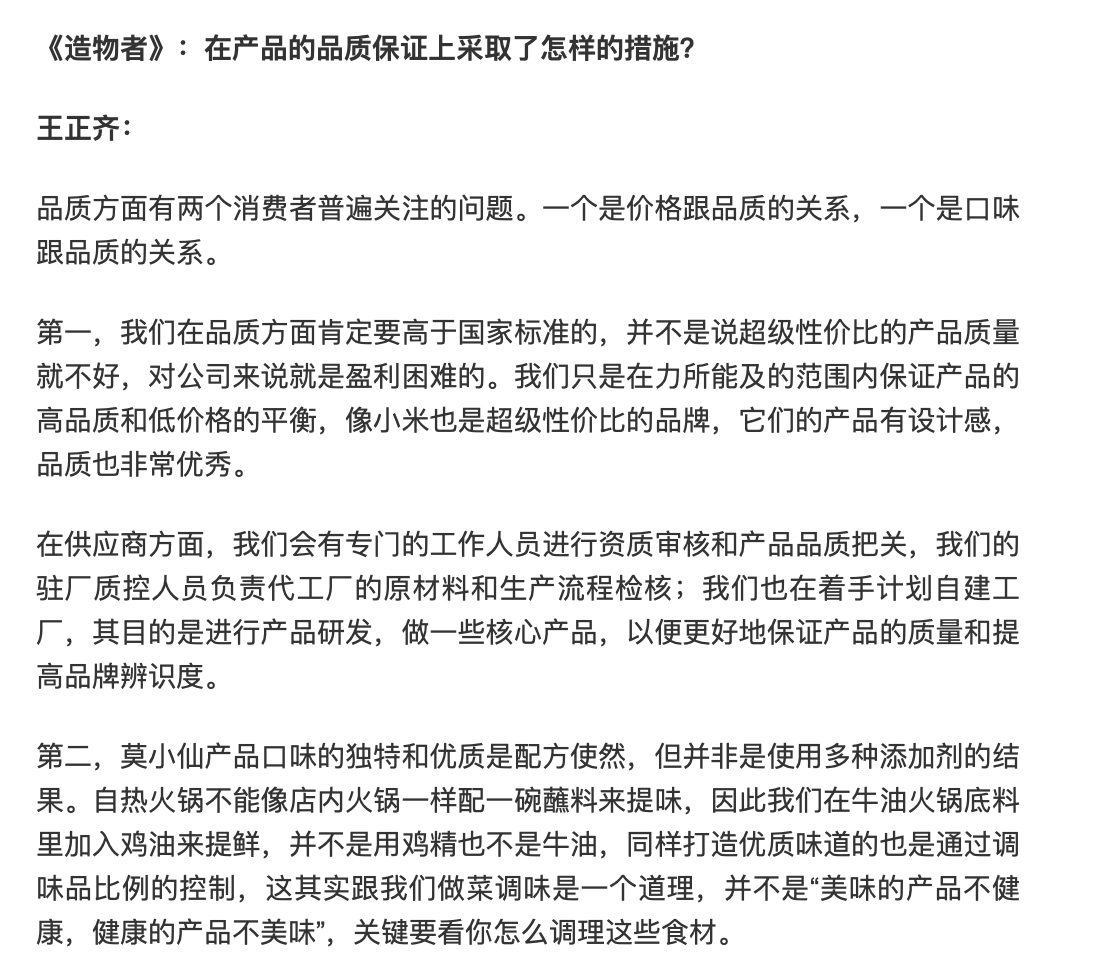 《造物者》：在产品的品质保证上采取了怎样的措施？

王正齐：

品质方面有两个消费者普遍关注的问题。一个是价格跟品质的关系，一个是口味跟品质的关系。

第一，我们在品质方面肯定要高于国家标准的，并不是说超级性价比的产品质量就不好，对公司来说就是盈利困难的。我们只是在力所能及的范围内保证产品的高品质和低价格的平衡，像小米也是超级性价比的品牌，它们的产品有设计感，品质也非常优秀。

在供应商方面，我们会有专门的工作人员进行资质审核和产品品质把关，我们的驻厂质控人员负责代工厂的原材料和生产流程检核；我们也在着手计划自建工厂，其目的是进行产品研发，做一些核心产品，以便更好地保证产品的质量和提高品牌辨识度。

第二，莫小仙产品口味的独特和优质是配方使然，但并非是使用多种添加剂的结果。自热火锅不能像店内火锅一样配一碗蘸料来提味，因此我们在牛油火锅底料里加入鸡油来提鲜，并不是用鸡精也不是牛油，同样打造优质味道的也是通过调味品比例的控制，这其实跟我们做菜调味是一个道理，并不是“美味的产品不健康，健康的产品不美味”，关键要看你怎么调理这些食材。